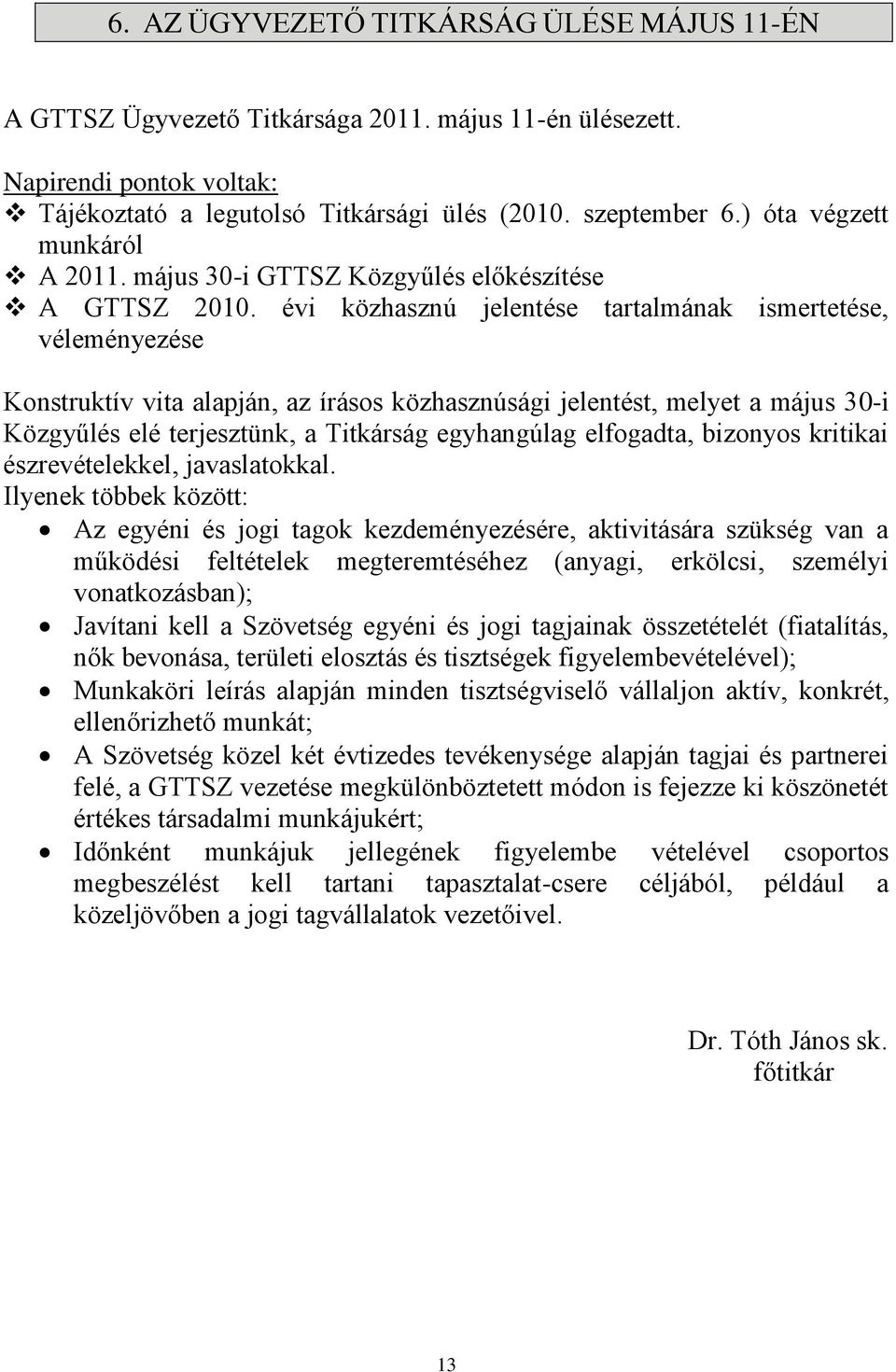 6. AZ ÜGYVEZETŐ TITKÁRSÁG ÜLÉSE MÁJUS 11-ÉN

A GTTSZ Ügyvezető Titkársága 2011. május 11-én ülésezett.

Napirendi pontok voltak:
❖ Tájékoztató a legutolsó Titkársági ülés (2010. szeptember 6.) óta végzett munkáról
❖ A 2011. május 30-i GTTSZ Közgyűlés előkészítése
❖ A GTTSZ 2010. évi közhasznú jelentése tartalmának ismertetése, véleményezése

Konstruktív vita alapján, az írásos közhasznúsági jelentést, melyet a május 30-i Közgyűlés elé terjesztünk, a Titkárság egyhangúlag elfogadta, bizonyos kritikai észrevételekkel, javaslatokkal.
Ilyenek többek között:
• Az egyéni és jogi tagok kezdeményezésére, aktivitására szükség van a működési feltételek megteremtéséhez (anyagi, erkölcsi, személyi vonatkozásban);
• Javítani kell a Szövetség egyéni és jogi tagjainak összetételét (fiatalítás, nők bevonása, területi elosztás és tisztségek figyelembevételével);
• Munkaköri leírás alapján minden tisztségviselő vállaljon aktív, konkrét, ellenőrizhető munkát;
• A Szövetség közel két évtizedes tevékenysége alapján tagjai és partnerei felé, a GTTSZ vezetése megkülönböztetett módon is fejezze ki köszönetét értékes társadalmi munkájukért;
• Időnként munkájuk jellegének figyelembe vételével csoportos megbeszélést kell tartani tapasztalat-csere céljából, például a közeljövőben a jogi tagvállalatok vezetőivel.

Dr. Tóth János sk.
főtitkár

13